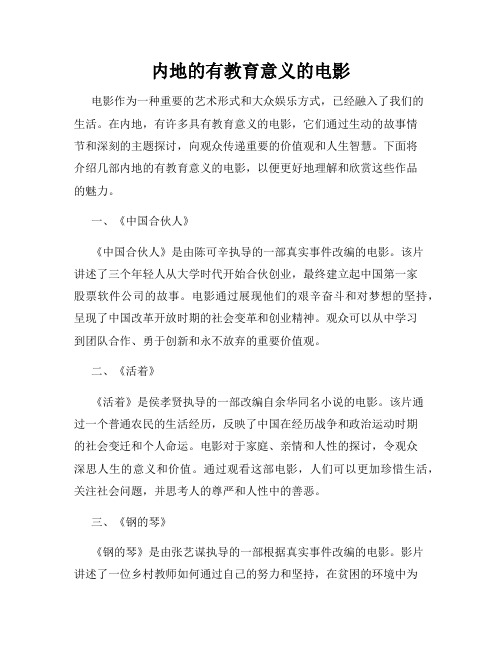 内地的有教育意义的电影

电影作为一种重要的艺术形式和大众娱乐方式，已经融入了我们的生活。在内地，有许多具有教育意义的电影，它们通过生动的故事情节和深刻的主题探讨，向观众传递重要的价值观和人生智慧。下面将介绍几部内地的有教育意义的电影，以便更好地理解和欣赏这些作品的魅力。

一、《中国合伙人》

《中国合伙人》是由陈可辛执导的一部真实事件改编的电影。该片讲述了三个年轻人从大学时代开始合伙创业，最终建立起中国第一家股票软件公司的故事。电影通过展现他们的艰辛奋斗和对梦想的坚持，呈现了中国改革开放时期的社会变革和创业精神。观众可以从中学习到团队合作、勇于创新和永不放弃的重要价值观。

二、《活着》

《活着》是侯孝贤执导的一部改编自余华同名小说的电影。该片通过一个普通农民的生活经历，反映了中国在经历战争和政治运动时期的社会变迁和个人命运。电影对于家庭、亲情和人性的探讨，令观众深思人生的意义和价值。通过观看这部电影，人们可以更加珍惜生活，关注社会问题，并思考人的尊严和人性中的善恶。

三、《钢的琴》

《钢的琴》是由张艺谋执导的一部根据真实事件改编的电影。影片讲述了一位乡村教师如何通过自己的努力和坚持，在贫困的环境中为